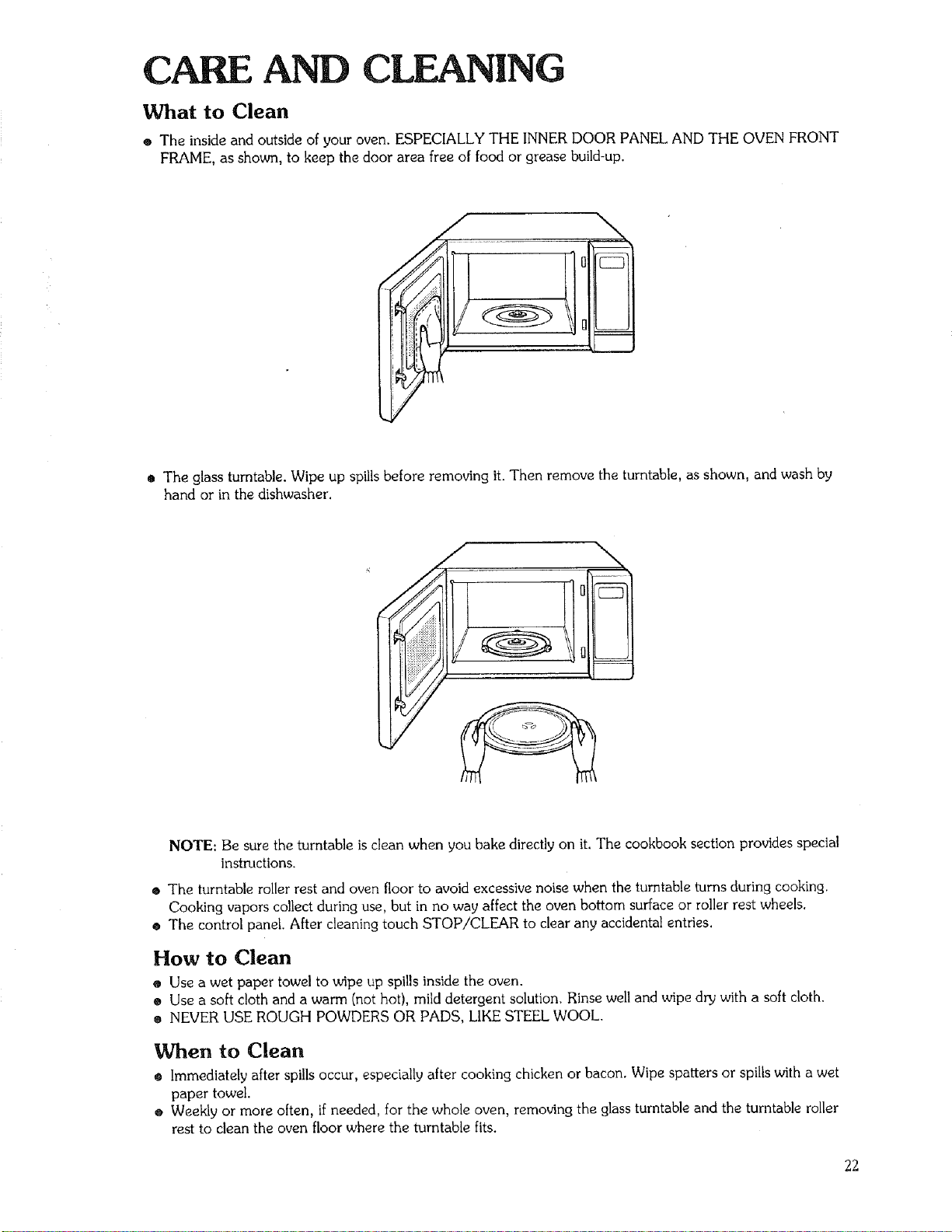 CARE AND CLEANING

What to Clean

• The inside and outside of your oven. ESPECIALLY THE INNER DOOR PANEL AND THE OVEN FRONT FRAME, as shown, to keep the door area free of food or grease build-up.

• The glass turntable. Wipe up spills before removing it. Then remove the turntable, as shown, and wash by hand or in the dishwasher.

NOTE: Be sure the turntable is clean when you bake directly on it. The cookbook section provides special instructions.

• The turntable roller rest and oven floor to avoid excessive noise when the turntable turns during cooking. Cooking vapors collect during use, but in no way affect the oven bottom surface or roller rest wheels.
• The control panel. After cleaning touch STOP/CLEAR to clear any accidental entries.

How to Clean

• Use a wet paper towel to wipe up spills inside the oven.
• Use a soft cloth and a warm (not hot), mild detergent solution. Rinse well and wipe dry with a soft cloth.
• NEVER USE ROUGH POWDERS OR PADS, LIKE STEEL WOOL.

When to Clean

• Immediately after spills occur, especially after cooking chicken or bacon. Wipe spatters or spills with a wet paper towel.
• Weekly or more often, if needed, for the whole oven, removing the glass turntable and the turntable roller rest to clean the oven floor where the turntable fits.

22